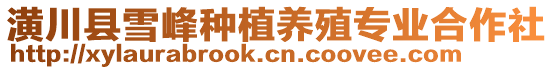 潢川县雪峰种植养殖专业合作社
http://xylaurabrook.cn.coovee.com